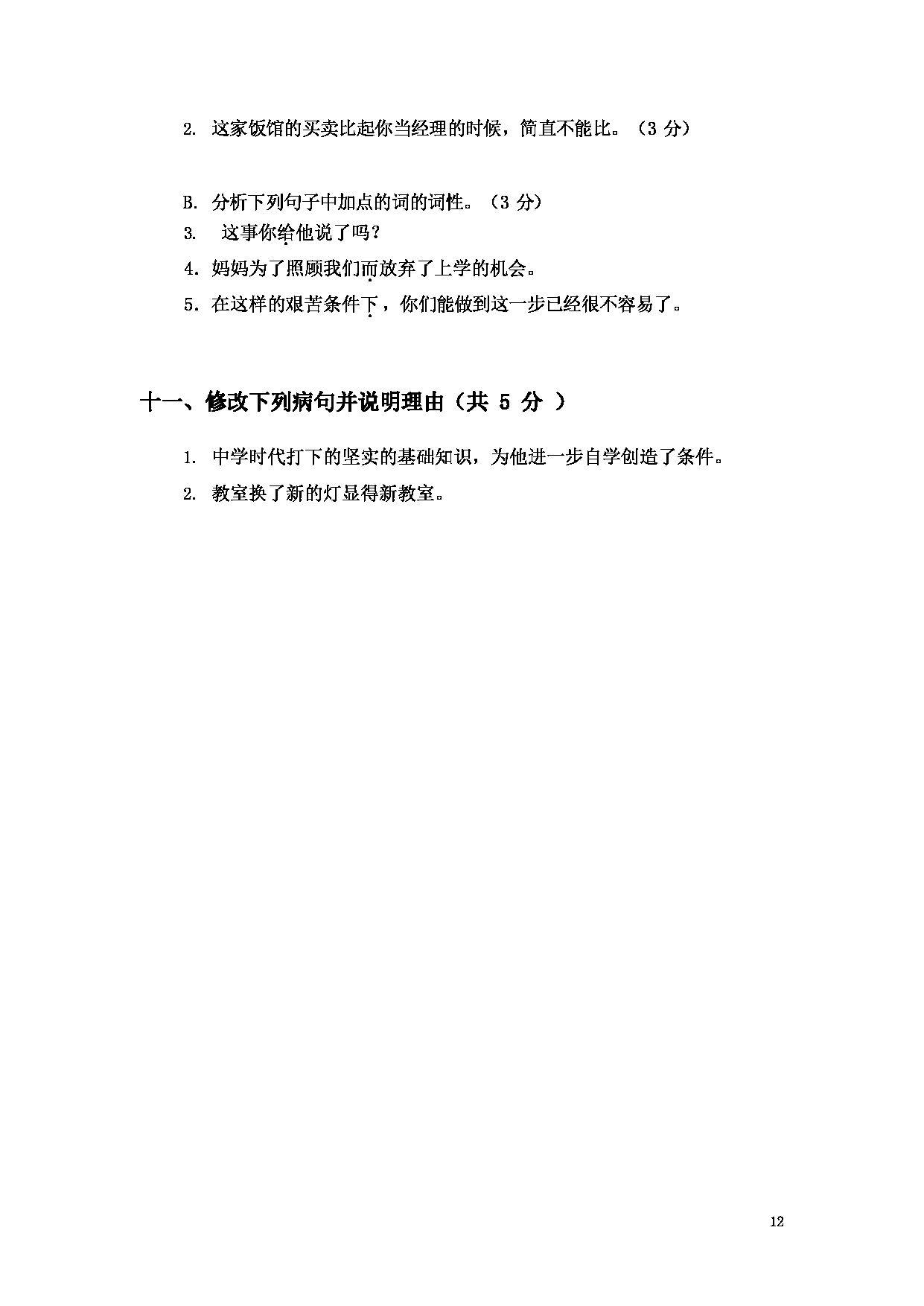 2. 这家饭馆的买卖比起你当经理的时候，简直不能比。（3 分）

B. 分析下列句子中加点的词的词性。（3 分）

3. 这事你给他说了吗？

4. 妈妈为了照顾我们而放弃了上学的机会。

5. 在这样的艰苦条件下，你们能做到这一步已经很不容易了。

十一、修改下列病句并说明理由（共 5 分 ）

1. 中学时代打下的坚实的基础知识，为他进一步自学创造了条件。

2. 教室换了新的灯显得新教室。

12